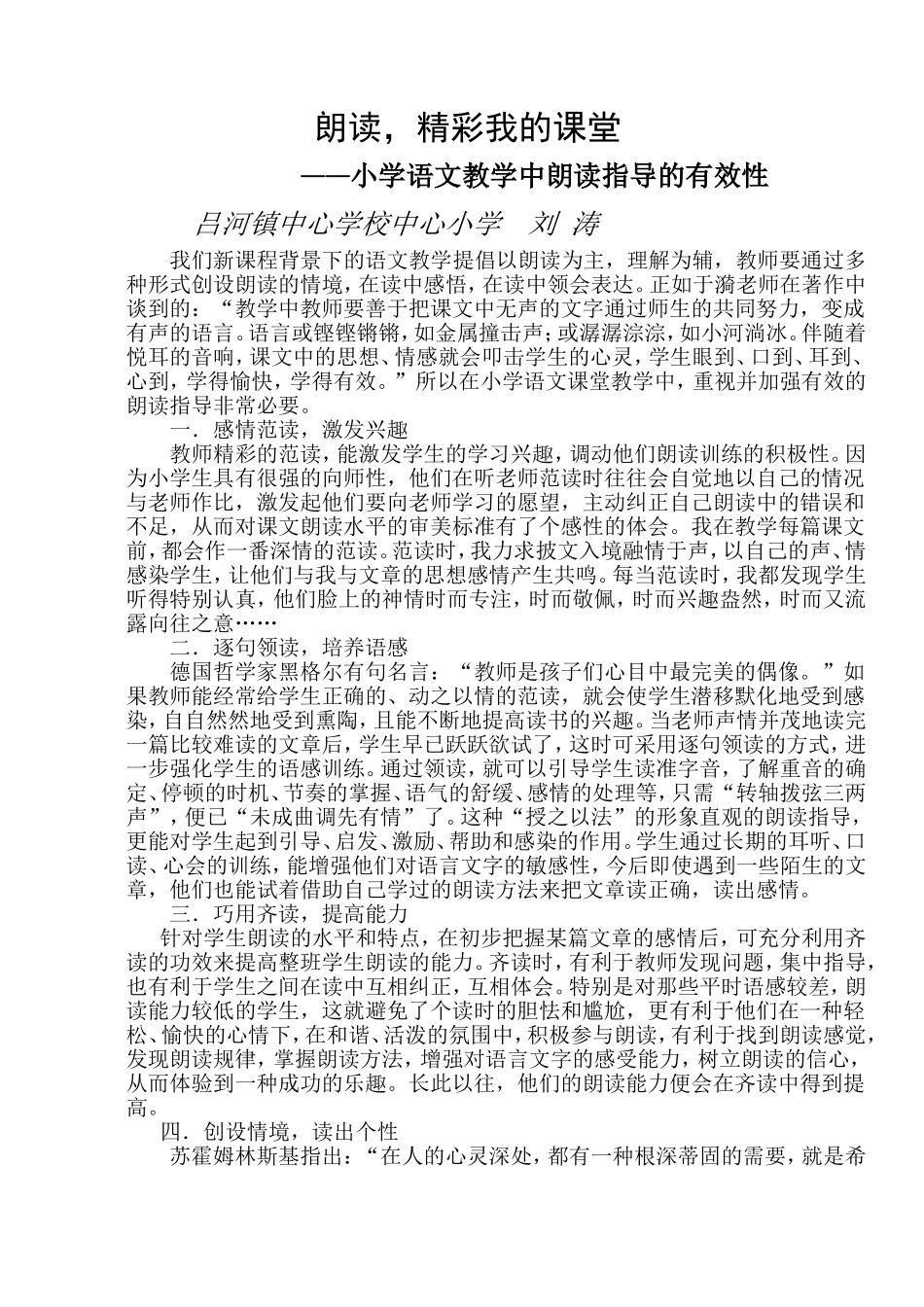 朗读，精彩我的课堂

——小学语文教学中朗读指导的有效性

吕河镇中心学校中心小学　刘 涛

我们新课程背景下的语文教学提倡以朗读为主，理解为辅，教师要通过多种形式创设朗读的情境，在读中感悟，在读中领会表达。正如于漪老师在著作中谈到的：“教学中教师要善于把课文中无声的文字通过师生的共同努力，变成有声的语言。语言或铿铿锵锵，如金属撞击声；或潺潺淙淙，如小河淌冰。伴随着悦耳的音响，课文中的思想、情感就会叩击学生的心灵，学生眼到、口到、耳到、心到，学得愉快，学得有效。”所以在小学语文课堂教学中，重视并加强有效的朗读指导非常必要。

一．感情范读，激发兴趣

教师精彩的范读，能激发学生的学习兴趣，调动他们朗读训练的积极性。因为小学生具有很强的向师性，他们在听老师范读时往往会自觉地以自己的情况与老师作比，激发起他们要向老师学习的愿望，主动纠正自己朗读中的错误和不足，从而对课文朗读水平的审美标准有了个感性的体会。我在教学每篇课文前，都会作一番深情的范读。范读时，我力求披文入境融情于声，以自己的声、情感染学生，让他们与我与文章的思想感情产生共鸣。每当范读时，我都发现学生听得特别认真，他们脸上的神情时而专注，时而敬佩，时而兴趣盎然，时而又流露向往之意……

二．逐句领读，培养语感

德国哲学家黑格尔有句名言：“教师是孩子们心目中最完美的偶像。”如果教师能经常给学生正确的、动之以情的范读，就会使学生潜移默化地受到感染，自自然然地受到熏陶，且能不断地提高读书的兴趣。当老师声情并茂地读完一篇比较难读的文章后，学生早已跃跃欲试了，这时可采用逐句领读的方式，进一步强化学生的语感训练。通过领读，就可以引导学生读准字音，了解重音的确定、停顿的时机、节奏的掌握、语气的舒缓、感情的处理等，只需“转轴拨弦三两声”，便已“未成曲调先有情”了。这种“授之以法”的形象直观的朗读指导，更能对学生起到引导、启发、激励、帮助和感染的作用。学生通过长期的耳听、口读、心会的训练，能增强他们对语言文字的敏感性，今后即使遇到一些陌生的文章，他们也能试着借助自己学过的朗读方法来把文章读正确，读出感情。

三．巧用齐读，提高能力

针对学生朗读的水平和特点，在初步把握某篇文章的感情后，可充分利用齐读的功效来提高整班学生朗读的能力。齐读时，有利于教师发现问题，集中指导，也有利于学生之间在读中互相纠正，互相体会。特别是对那些平时语感较差，朗读能力较低的学生，这就避免了个读时的胆怯和尴尬，更有利于他们在一种轻松、愉快的心情下，在和谐、活泼的氛围中，积极参与朗读，有利于找到朗读感觉，发现朗读规律，掌握朗读方法，增强对语言文字的感受能力，树立朗读的信心，从而体验到一种成功的乐趣。长此以往，他们的朗读能力便会在齐读中得到提高。

四．创设情境，读出个性

苏霍姆林斯基指出：“在人的心灵深处，都有一种根深蒂固的需要，就是希